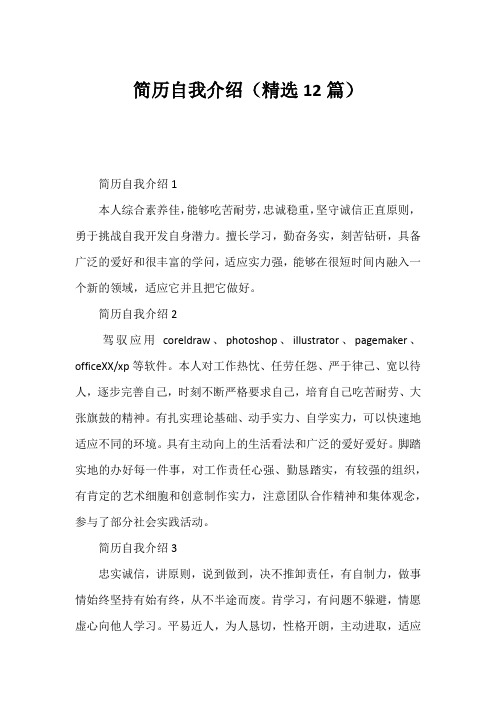 简历自我介绍（精选 12 篇）

简历自我介绍 1

本人综合素养佳，能够吃苦耐劳，忠诚稳重，坚守诚信正直原则，勇于挑战自我开发自身潜力。擅长学习，勤奋务实，刻苦钻研，具备广泛的爱好和很丰富的学问，适应实力强，能够在很短时间内融入一个新的领域，适应它并且把它做好。

简历自我介绍 2

驾驭应用 coreldraw、photoshop、illustrator、pagemaker、officeXX/xp 等软件。本人对工作热忱、任劳任怨、严于律己、宽以待人，逐步完善自己，时刻不断严格要求自己，培育自己吃苦耐劳、大张旗鼓的精神。有扎实理论基础、动手实力、自学实力，可以快速地适应不同的环境。具有主动向上的生活看法和广泛的爱好爱好。脚踏实地的办好每一件事，对工作责任心强、勤恳踏实，有较强的组织，有肯定的艺术细胞和创意制作实力，注意团队合作精神和集体观念，参与了部分社会实践活动。

简历自我介绍 3

忠实诚信，讲原则，说到做到，决不推卸责任，有自制力，做事情始终坚持有始有终，从不半途而废。肯学习，有问题不躲避，情愿虚心向他人学习。平易近人，为人恳切，性格开朗，主动进取，适应